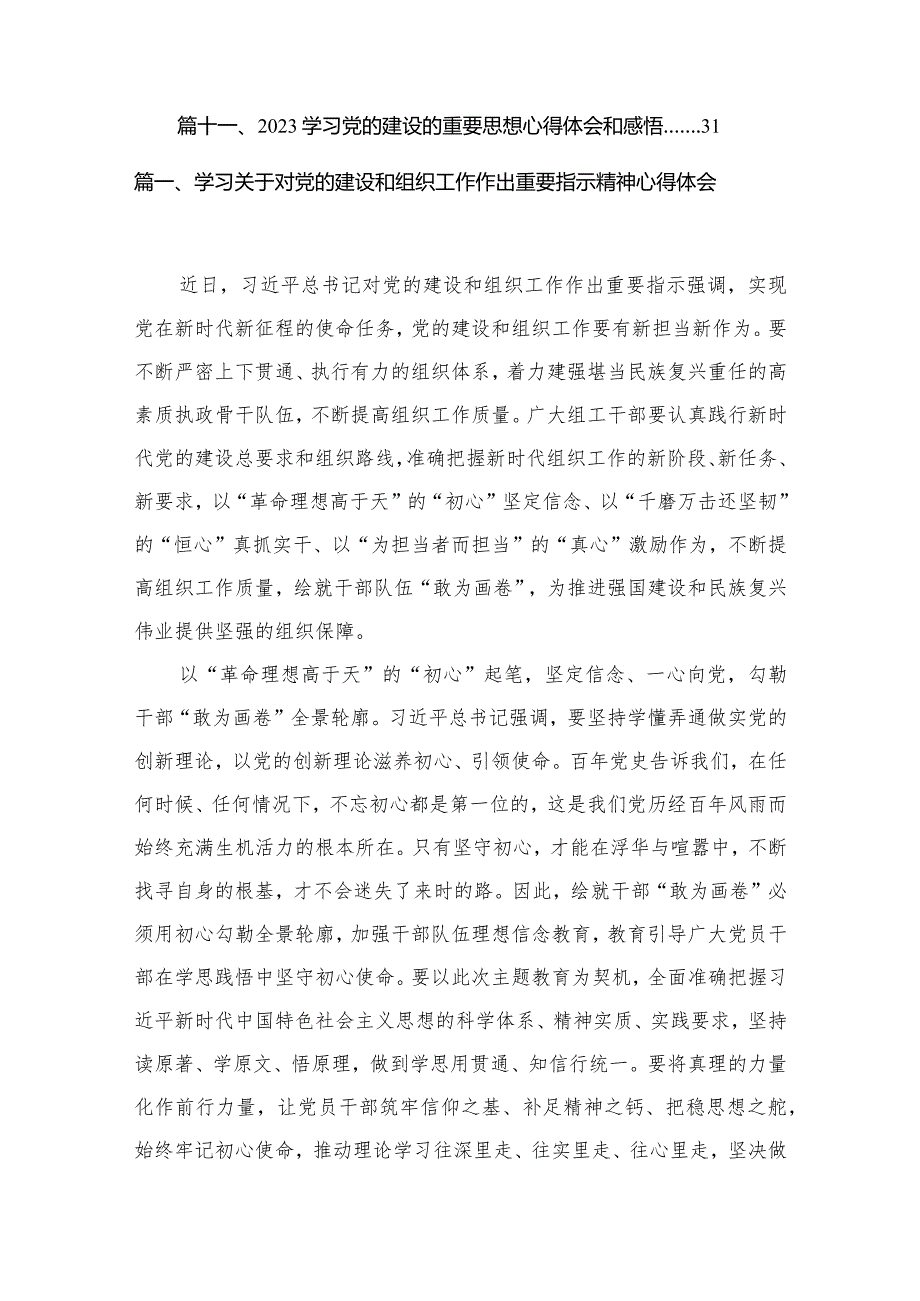 篇十一、2023学习党的建设的重要思想心得体会和感悟.......31

篇一、学习关于对党的建设和组织工作作出重要指示精神心得体会

近日，习近平总书记对党的建设和组织工作作出重要指示强调，实现党在新时代新征程的使命任务，党的建设和组织工作要有新担当新作为。要不断严密上下贯通、执行有力的组织体系，着力建强堪当民族复兴重任的高素质执政骨干队伍，不断提高组织工作质量。广大组工干部要认真践行新时代党的建设总要求和组织路线，准确把握新时代组织工作的新阶段、新任务、新要求，以“革命理想高于天”的“初心”坚定信念、以“千磨万击还坚韧”的“恒心”真抓实干、以“为担当者而担当”的“真心”激励作为，不断提高组织工作质量，绘就干部队伍“敢为画卷”，为推进强国建设和民族复兴伟业提供坚强的组织保障。

以“革命理想高于天”的“初心”起笔，坚定信念、一心向党，勾勒干部“敢为画卷”全景轮廓。习近平总书记强调，要坚持学懂弄通做实党的创新理论，以党的创新理论滋养初心、引领使命。百年党史告诉我们，在任何时候、任何情况下，不忘初心都是第一位的，这是我们党历经百年风雨而始终充满生机活力的根本所在。只有坚守初心，才能在浮华与喧嚣中，不断找寻自身的根基，才不会迷失了来时的路。因此，绘就干部“敢为画卷”必须用初心勾勒全景轮廓，加强干部队伍理想信念教育，教育引导广大党员干部在学思践悟中坚守初心使命。要以此次主题教育为契机，全面准确把握习近平新时代中国特色社会主义思想的科学体系、精神实质、实践要求，坚持读原著、学原文、悟原理，做到学思用贯通、知信行统一。要将真理的力量化作前行力量，让党员干部筑牢信仰之基、补足精神之钙、把稳思想之舵，始终牢记初心使命，推动理论学习往深里走、往实里走、往心里走，坚决做